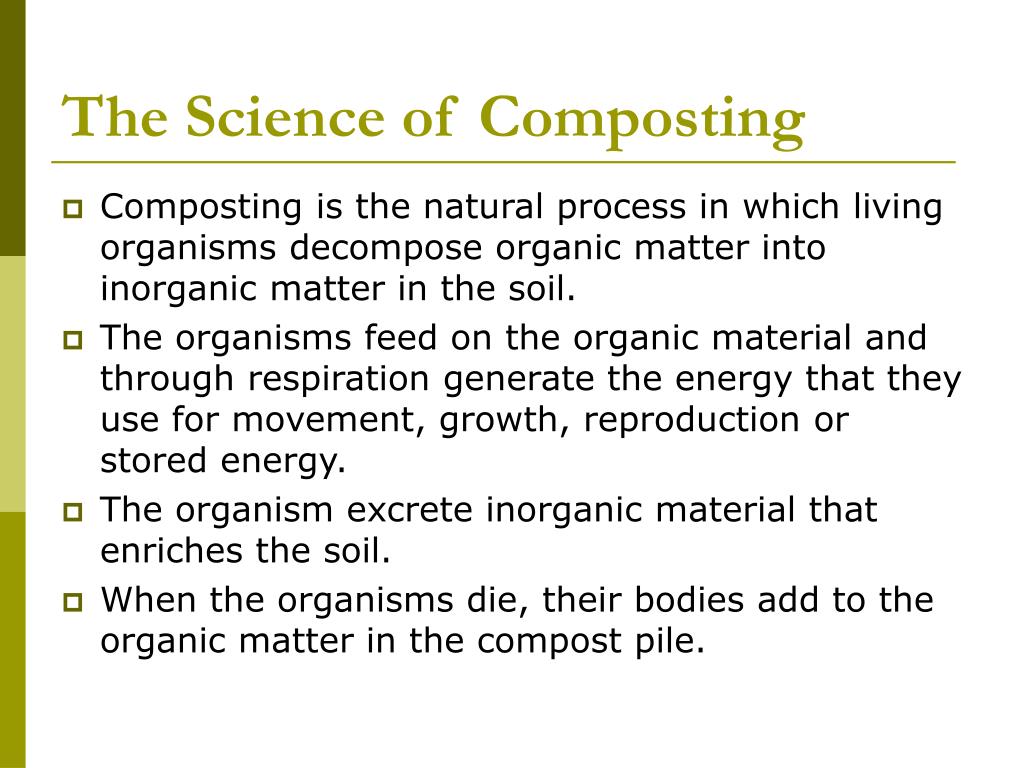 The Science of Composting

Composting is the natural process in which living organisms decompose organic matter into inorganic matter in the soil.

The organisms feed on the organic material and through respiration generate the energy that they use for movement, growth, reproduction or stored energy.

The organism excrete inorganic material that enriches the soil.

When the organisms die, their bodies add to the organic matter in the compost pile.